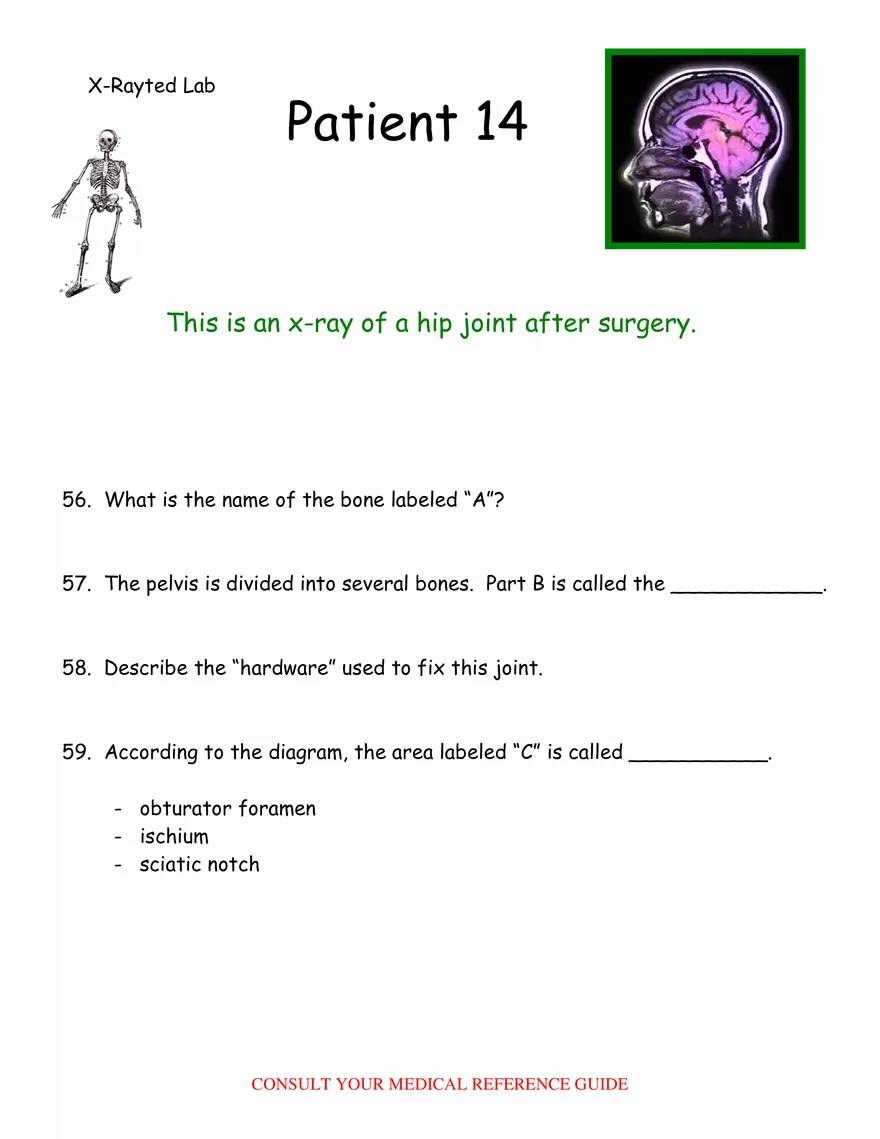 X-Rayted Lab

Patient 14

This is an x-ray of a hip joint after surgery.

56. What is the name of the bone labeled “A”?

57. The pelvis is divided into several bones. Part B is called the ____________.

58. Describe the “hardware” used to fix this joint.

59. According to the diagram, the area labeled “C” is called ___________.

- obturator foramen
- ischium
- sciatic notch

CONSULT YOUR MEDICAL REFERENCE GUIDE